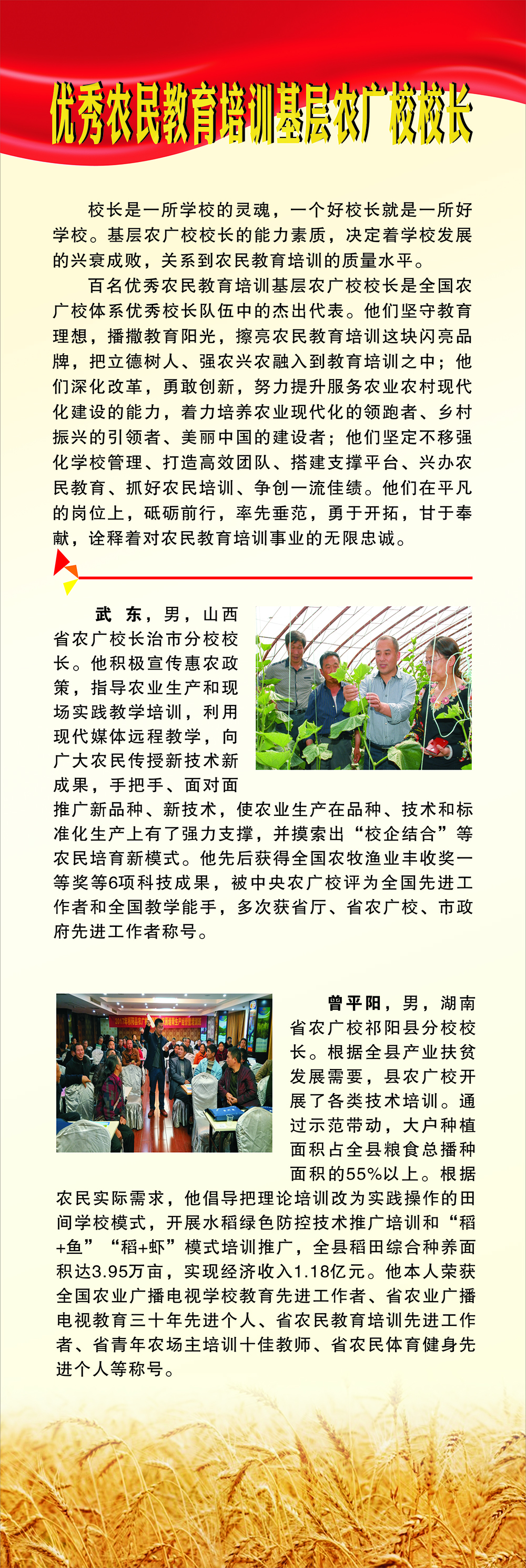 优秀农民教育培训基层农广校校长

校长是一所学校的灵魂，一个好校长就是一所好学校。基层农广校校长的能力素质，决定着学校发展的兴衰成败，关系到农民教育培训的质量水平。

百名优秀农民教育培训基层农广校校长是全国农广校体系优秀校长队伍中的杰出代表。他们坚守教育理想，播撒教育阳光，擦亮农民教育培训这块闪亮品牌，把立德树人、强农兴农融入到教育培训之中；他们深化改革，勇敢创新，努力提升服务农业农村现代化建设的能力，着力培养农业现代化的领跑者、乡村振兴的引领者、美丽中国的建设者；他们坚定不移强化学校管理、打造高效团队、搭建支撑平台、兴办农民教育、抓好农民培训、争创一流佳绩。他们在平凡的岗位上，砥砺前行，率先垂范，勇于开拓，甘于奉献，诠释着对农民教育培训事业的无限忠诚。

武 东，男，山西省农广校长治市分校校长。他积极宣传惠农政策，指导农业生产和现场实践教学培训，利用现代媒体远程教学，向广大农民传授新技术新成果，手把手、面对面推广新品种、新技术，使农业生产在品种、技术和标准化生产上有了强力支撑，并摸索出“校企结合”等农民培育新模式。他先后获得全国农牧渔业丰收奖一等奖等6项科技成果，被中央农广校评为全国先进工作者和全国教学能手，多次获省厅、省农广校、市政府先进工作者称号。

曾平阳，男，湖南省农广校祁阳县分校校长。根据全县产业扶贫发展需要，县农广校开展了各类技术培训。通过示范带动，大户种植面积占全县粮食总播种面积的55%以上。根据农民实际需求，他倡导把理论培训改为实践操作的田间学校模式，开展水稻绿色防控技术推广培训和“稻+鱼”“稻+虾”模式培训推广，全县稻田综合种养面积达3.95万亩，实现经济收入1.18亿元。他本人荣获全国农业广播电视学校教育先进工作者、省农业广播电视教育三十年先进个人、省农民教育培训先进工作者、省青年农场主培训十佳教师、省农民体育健身先进个人等称号。